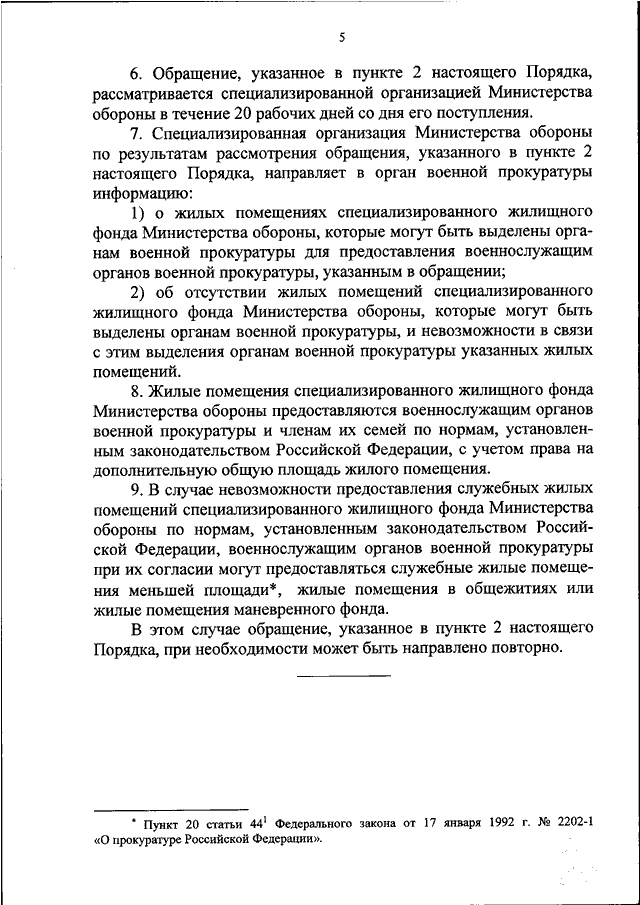 5

6. Обращение, указанное в пункте 2 настоящего Порядка, рассматривается специализированной организацией Министерства обороны в течение 20 рабочих дней со дня его поступления.

7. Специализированная организация Министерства обороны по результатам рассмотрения обращения, указанного в пункте 2 настоящего Порядка, направляет в орган военной прокуратуры информацию:

1) о жилых помещениях специализированного жилищного фонда Министерства обороны, которые могут быть выделены органам военной прокуратуры для предоставления военнослужащим органов военной прокуратуры, указанным в обращении;

2) об отсутствии жилых помещений специализированного жилищного фонда Министерства обороны, которые могут быть выделены органам военной прокуратуры, и невозможности в связи с этим выделения органам военной прокуратуры указанных жилых помещений.

8. Жилые помещения специализированного жилищного фонда Министерства обороны предоставляются военнослужащим органов военной прокуратуры и членам их семей по нормам, установленным законодательством Российской Федерации, с учетом права на дополнительную общую площадь жилого помещения.

9. В случае невозможности предоставления служебных жилых помещений специализированного жилищного фонда Министерства обороны по нормам, установленным законодательством Российской Федерации, военнослужащим органов военной прокуратуры при их согласии могут предоставляться служебные жилые помещения меньшей площади*, жилые помещения в общежитиях или жилые помещения маневренного фонда.

В этом случае обращение, указанное в пункте 2 настоящего Порядка, при необходимости может быть направлено повторно.

* Пункт 20 статьи $44^1$ Федерального закона от 17 января 1992 г. № 2202-1 «О прокуратуре Российской Федерации».